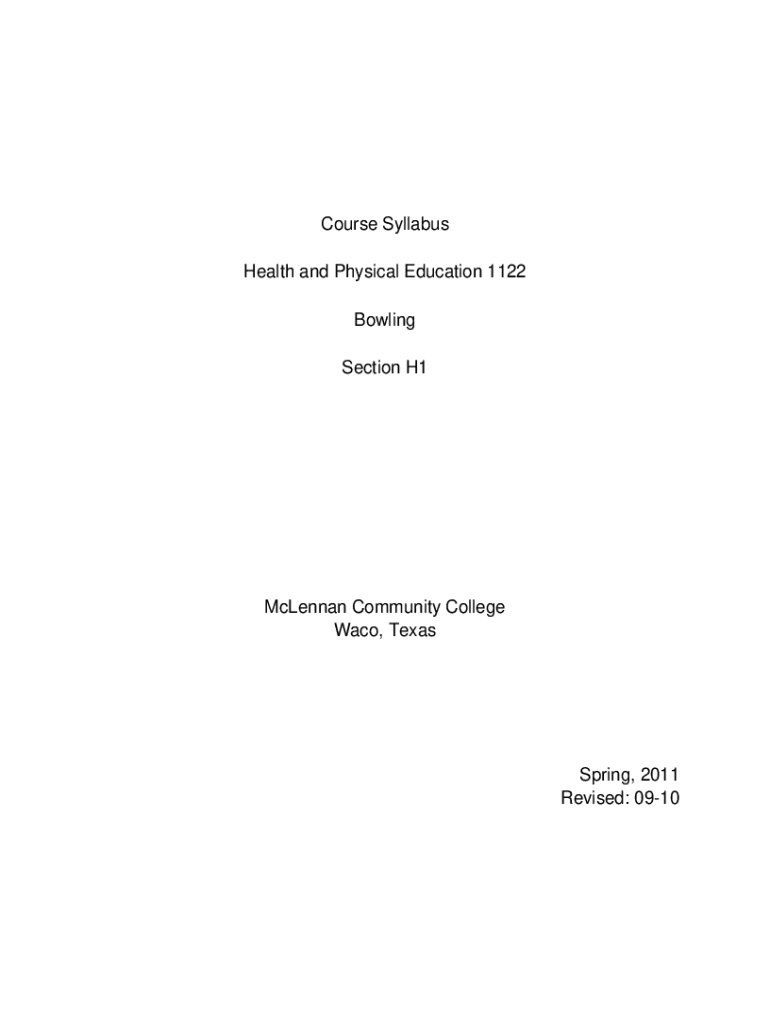 Course Syllabus

Health and Physical Education 1122

Bowling

Section H1

McLennan Community College
Waco, Texas

Spring, 2011
Revised: 09-10